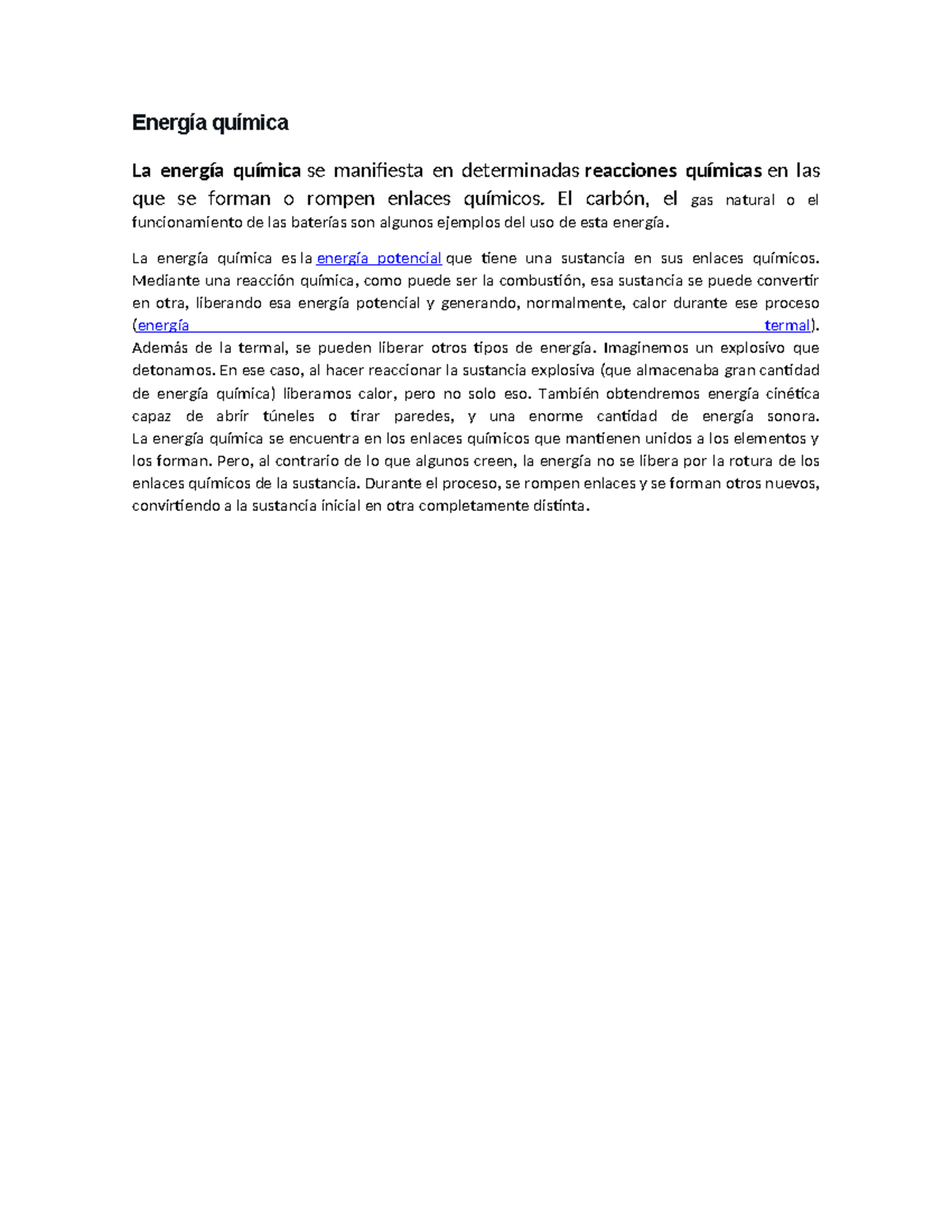 Energía química

La energía química se manifiesta en determinadas reacciones químicas en las que se forman o rompen enlaces químicos. El carbón, el gas natural o el funcionamiento de las baterías son algunos ejemplos del uso de esta energía.

La energía química es la energía potencial que tiene una sustancia en sus enlaces químicos. Mediante una reacción química, como puede ser la combustión, esa sustancia se puede convertir en otra, liberando esa energía potencial y generando, normalmente, calor durante ese proceso (energía termal). Además de la termal, se pueden liberar otros tipos de energía. Imaginemos un explosivo que detonamos. En ese caso, al hacer reaccionar la sustancia explosiva (que almacenaba gran cantidad de energía química) liberamos calor, pero no solo eso. También obtendremos energía cinética capaz de abrir túneles o tirar paredes, y una enorme cantidad de energía sonora. La energía química se encuentra en los enlaces químicos que mantienen unidos a los elementos y los forman. Pero, al contrario de lo que algunos creen, la energía no se libera por la rotura de los enlaces químicos de la sustancia. Durante el proceso, se rompen enlaces y se forman otros nuevos, convirtiendo a la sustancia inicial en otra completamente distinta.